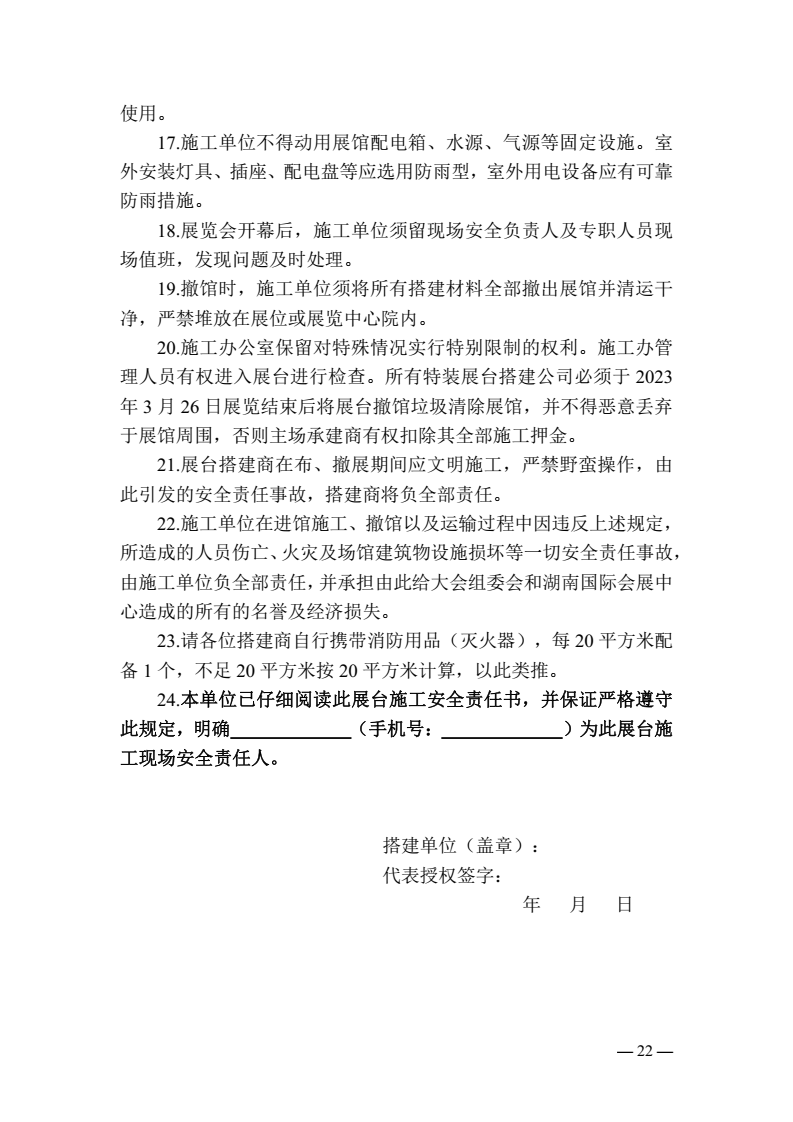 使用。

17.施工单位不得动用展馆配电箱、水源、气源等固定设施。室外安装灯具、插座、配电盘等应选用防雨型，室外用电设备应有可靠防雨措施。

18.展览会开幕后，施工单位须留现场安全负责人及专职人员现场值班，发现问题及时处理。

19.撤馆时，施工单位须将所有搭建材料全部撤出展馆并清运干净，严禁堆放在展位或展览中心院内。

20.施工办公室保留对特殊情况实行特别限制的权利。施工办管理人员有权进入展台进行检查。所有特装展台搭建公司必须于 2023 年 3 月 26 日展览结束后将展台撤馆垃圾清除展馆，并不得恶意丢弃于展馆周围，否则主场承建商有权扣除其全部施工押金。

21.展台搭建商在布、撤展期间应文明施工，严禁野蛮操作，由此引发的安全责任事故，搭建商将负全部责任。

22.施工单位在进馆施工、撤馆以及运输过程中因违反上述规定，所造成的人员伤亡、火灾及场馆建筑物设施损坏等一切安全责任事故，由施工单位负全部责任，并承担由此给大会组委会和湖南国际会展中心造成的所有的名誉及经济损失。

23.请各位搭建商自行携带消防用品（灭火器），每 20 平方米配备 1 个，不足 20 平方米按 20 平方米计算，以此类推。

24.本单位已仔细阅读此展台施工安全责任书，并保证严格遵守此规定，明确____________（手机号：____________）为此展台施工现场安全责任人。

搭建单位（盖章）：
代表授权签字：
年 月 日

— 22 —